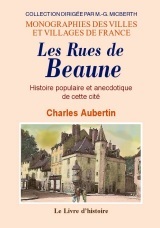 COLLECTION DIRIGÉE PAR M.-G. MICBERTH

MONOGRAPHIES DES VILLES ET VILLAGES DE FRANCE

Les Rues de Beaune

Histoire populaire et anecdotique de cette cité

Charles Aubertin

Le Livre d'histoire